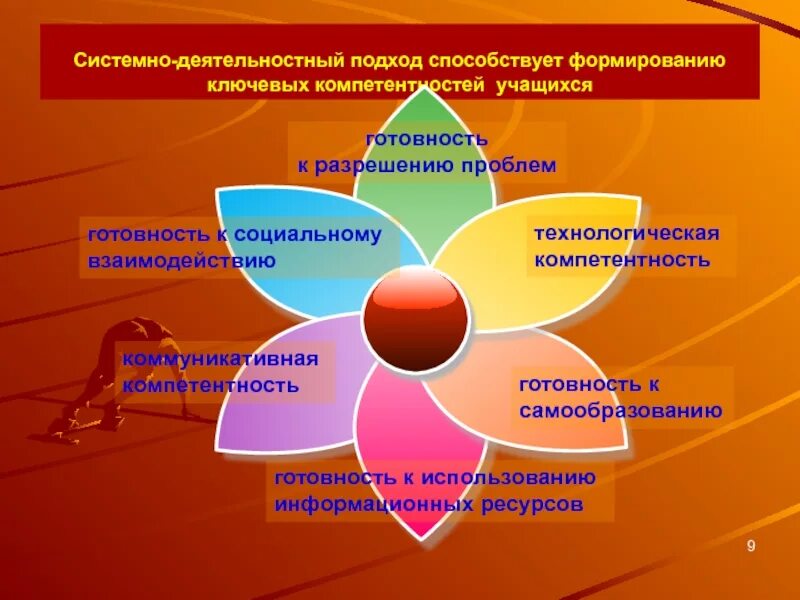 Системно-деятельностный подход способствует формированию ключевых компетентностей учащихся

готовность к разрешению проблем

готовность к социальному взаимодействию

технологическая компетентность

коммуникативная компетентность

готовность к самообразованию

готовность к использованию информационных ресурсов

9